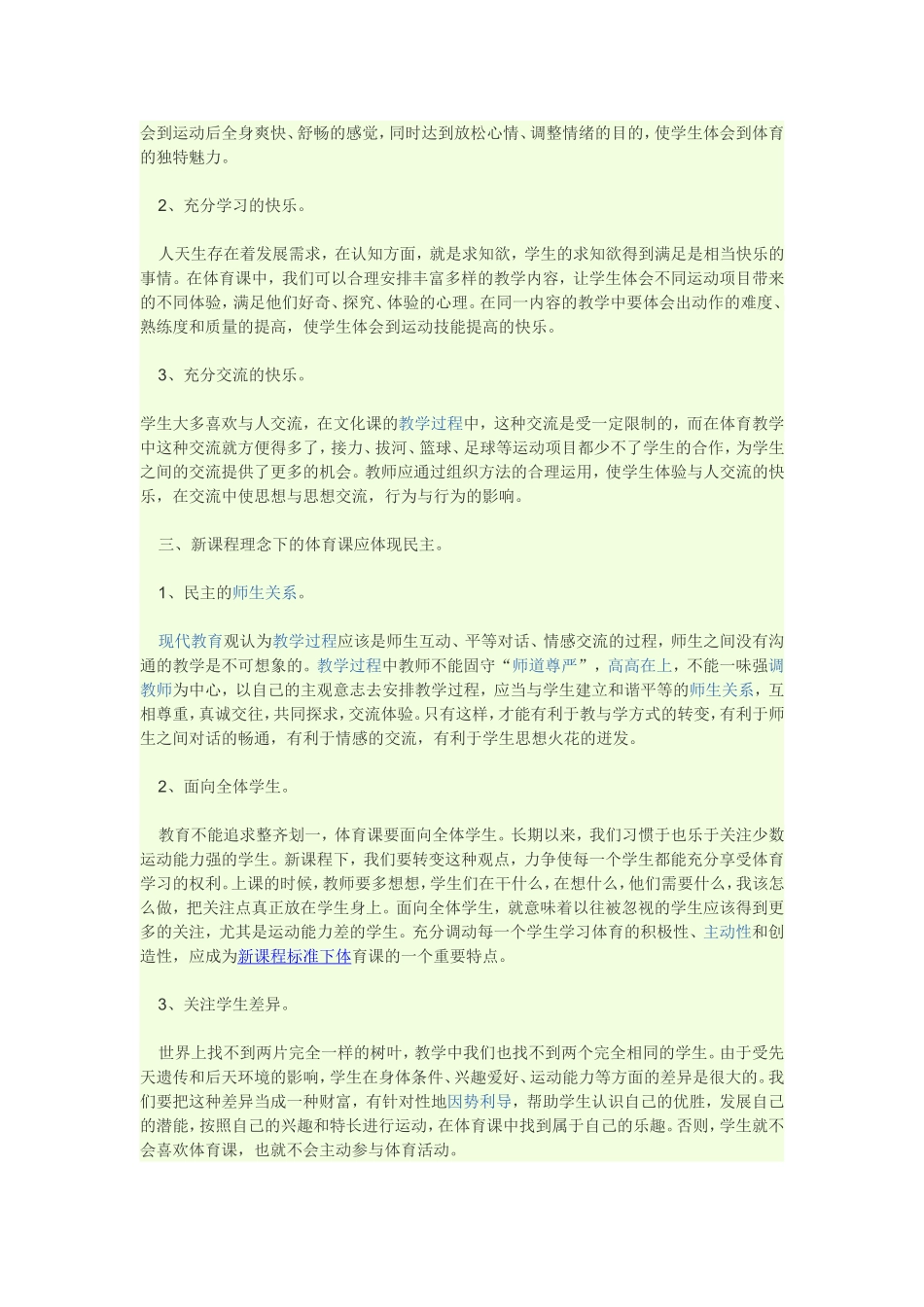 会到运动后全身爽快、舒畅的感觉，同时达到放松心情、调整情绪的目的，使学生体会到体育的独特魅力。

2、充分学习的快乐。

人天生存在着发展需求，在认知方面，就是求知欲，学生的求知欲得到满足是相当快乐的事情。在体育课中，我们可以合理安排丰富多样的教学内容，让学生体会不同运动项目带来的不同体验，满足他们好奇、探究、体验的心理。在同一内容的教学中要体会出动作的难度、熟练度和质量的提高，使学生体会到运动技能提高的快乐。

3、充分交流的快乐。

学生大多喜欢与人交流，在文化课的教学过程中，这种交流是受一定限制的，而在体育教学中这种交流就方便得多了，接力、拔河、篮球、足球等运动项目都少不了学生的合作，为学生之间的交流提供了更多的机会。教师应通过组织方法的合理运用，使学生体验与人交流的快乐，在交流中使思想与思想交流，行为与行为的影响。

三、新课程理念下的体育课应体现民主。

1、民主的师生关系。

现代教育观认为教学过程应该是师生互动、平等对话、情感交流的过程，师生之间没有沟通的教学是不可想象的。教学过程中教师不能固守“师道尊严”，高高在上，不能一味强调教师为中心，以自己的主观意志去安排教学过程，应当与学生建立和谐平等的师生关系，互相尊重，真诚交往，共同探求，交流体验。只有这样，才能有利于教与学方式的转变，有利于师生之间对话的畅通，有利于情感的交流，有利于学生思想火花的迸发。

2、面向全体学生。

教育不能追求整齐划一，体育课要面向全体学生。长期以来，我们习惯于也乐于关注少数运动能力强的学生。新课程下，我们要转变这种观点，力争使每一个学生都能充分享受体育学习的权利。上课的时候，教师要多想想，学生们在干什么，在想什么，他们需要什么，我该怎么做，把关注点真正放在学生身上。面向全体学生，就意味着以往被忽视的学生应该得到更多的关注，尤其是运动能力差的学生。充分调动每一个学生学习体育的积极性、主动性和创造性，应成为新课程标准下体育课的一个重要特点。

3、关注学生差异。

世界上找不到两片完全一样的树叶，教学中我们也找不到两个完全相同的学生。由于受先天遗传和后天环境的影响，学生在身体条件、兴趣爱好、运动能力等方面的差异是很大的。我们要把这种差异当成一种财富，有针对性地因势利导，帮助学生认识自己的优胜，发展自己的潜能，按照自己的兴趣和特长进行运动，在体育课中找到属于自己的乐趣。否则，学生就不会喜欢体育课，也就不会主动参与体育活动。